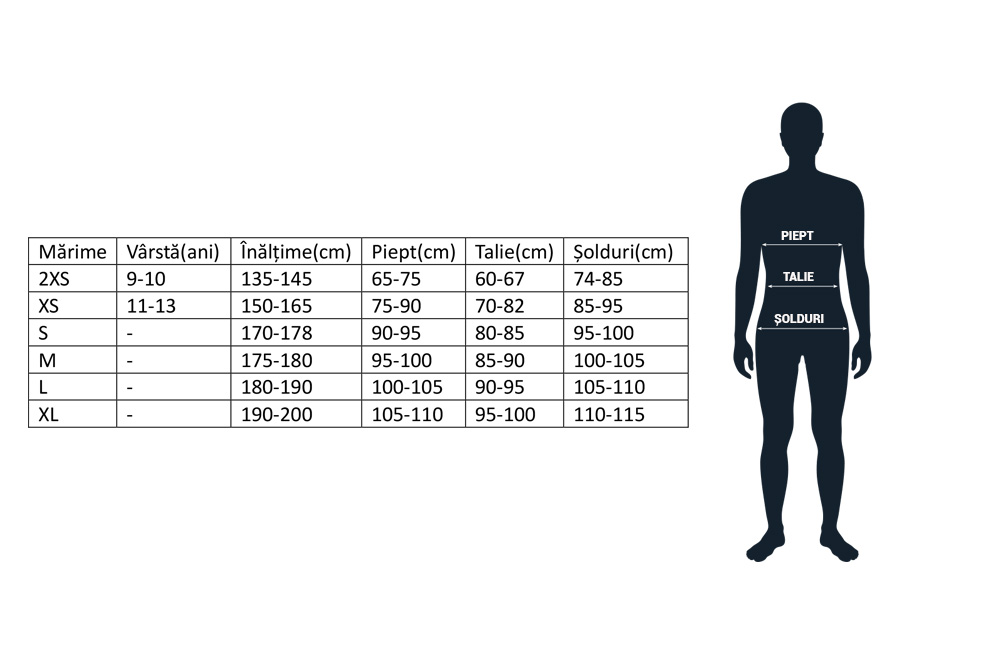 | Mărime | Vârstă(ani) | Înălțime(cm) | Piept(cm) | Talie(cm) | Șolduri(cm) |
|---|---|---|---|---|---|
| 2XS | 9-10 | 135-145 | 65-75 | 60-67 | 74-85 |
| XS | 11-13 | 150-165 | 75-90 | 70-82 | 85-95 |
| S | - | 170-178 | 90-95 | 80-85 | 95-100 |
| M | - | 175-180 | 95-100 | 85-90 | 100-105 |
| L | - | 180-190 | 100-105 | 90-95 | 105-110 |
| XL | - | 190-200 | 105-110 | 95-100 | 110-115 |

PIEPT
TALIE
ȘOLDURI